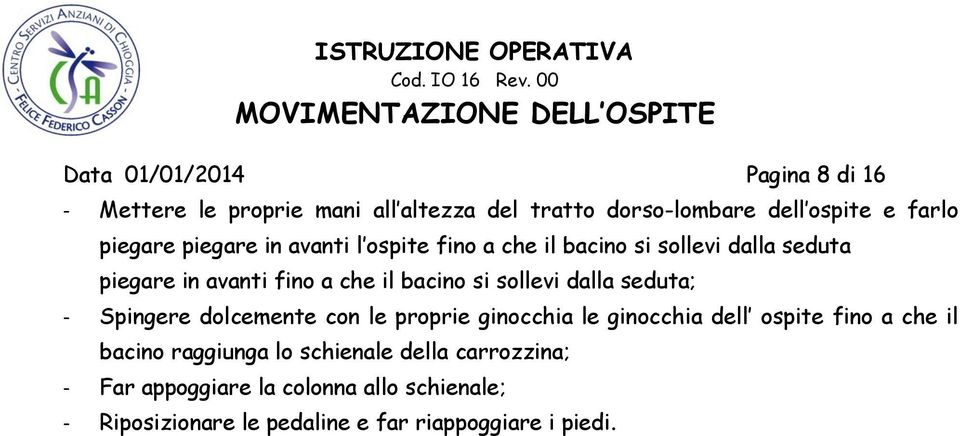 CENTRO SERVIZI ANZIANI DI CHIOGGIA
CSA
FELICE FEDERICO CASSON

ISTRUZIONE OPERATIVA
Cod. IO 16 Rev. 00
MOVIMENTAZIONE DELL'OSPITE

Data 01/01/2014 Pagina 8 di 16

- Mettere le proprie mani all'altezza del tratto dorso-lombare dell'ospite e farlo piegare piegare in avanti l'ospite fino a che il bacino si sollevi dalla seduta piegare in avanti fino a che il bacino si sollevi dalla seduta;
- Spingere dolcemente con le proprie ginocchia le ginocchia dell' ospite fino a che il bacino raggiunga lo schienale della carrozzina;
- Far appoggiare la colonna allo schienale;
- Riposizionare le pedaline e far riappoggiare i piedi.